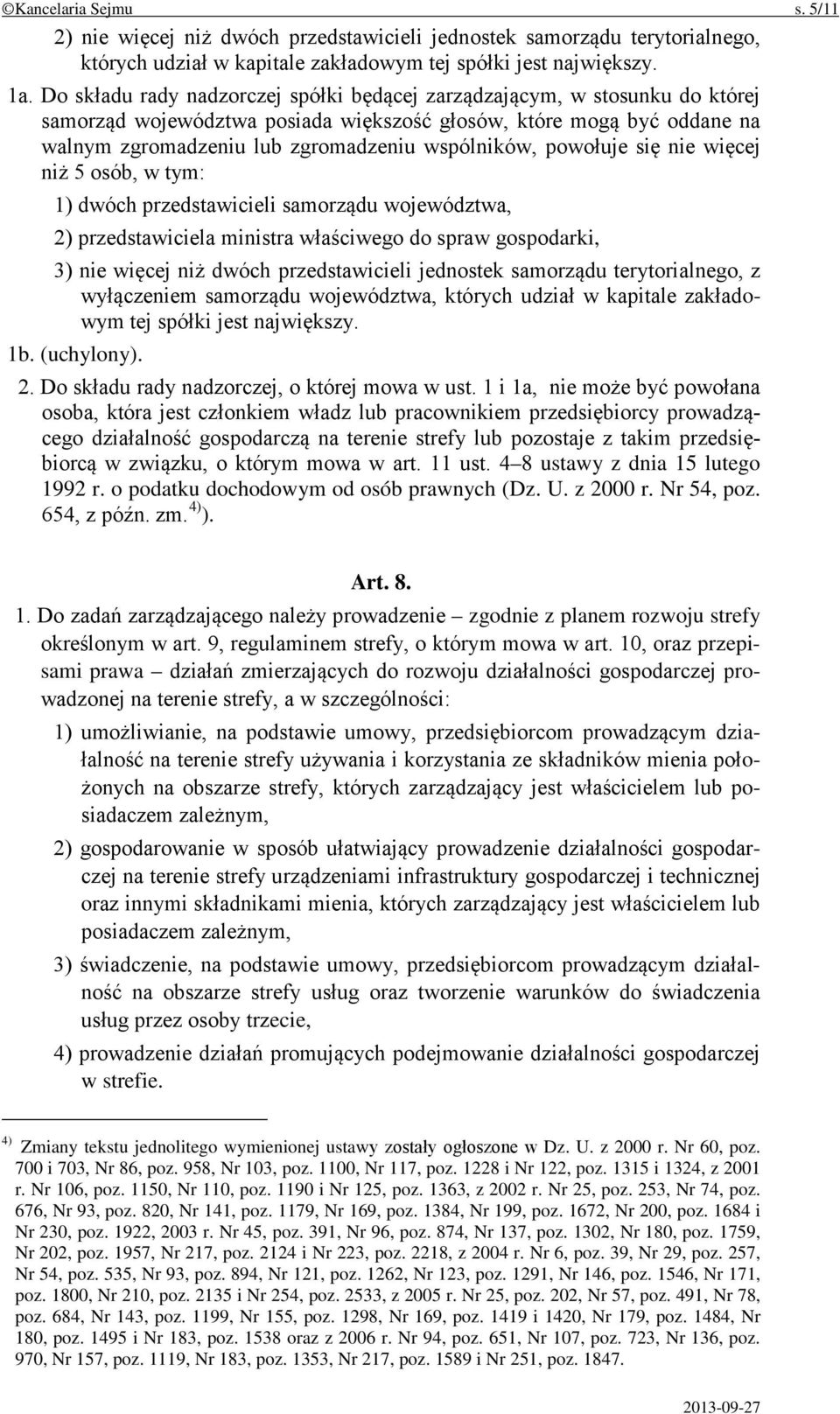 ©Kancelaria Sejmu s. 5/11

2) nie więcej niż dwóch przedstawicieli jednostek samorządu terytorialnego, których udział w kapitale zakładowym tej spółki jest największy.

1a. Do składu rady nadzorczej spółki będącej zarządzającym, w stosunku do której samorząd województwa posiada większość głosów, które mogą być oddane na walnym zgromadzeniu lub zgromadzeniu wspólników, powołuje się nie więcej niż 5 osób, w tym:

1) dwóch przedstawicieli samorządu województwa,

2) przedstawiciela ministra właściwego do spraw gospodarki,

3) nie więcej niż dwóch przedstawicieli jednostek samorządu terytorialnego, z wyłączeniem samorządu województwa, których udział w kapitale zakładowym tej spółki jest największy.

1b. (uchylony).

2. Do składu rady nadzorczej, o której mowa w ust. 1 i 1a, nie może być powołana osoba, która jest członkiem władz lub pracownikiem przedsiębiorcy prowadzącego działalność gospodarczą na terenie strefy lub pozostaje z takim przedsiębiorcą w związku, o którym mowa w art. 11 ust. 4–8 ustawy z dnia 15 lutego 1992 r. o podatku dochodowym od osób prawnych (Dz. U. z 2000 r. Nr 54, poz. 654, z późn. zm. $^{4)}$).

Art. 8.

1. Do zadań zarządzającego należy prowadzenie – zgodnie z planem rozwoju strefy określonym w art. 9, regulaminem strefy, o którym mowa w art. 10, oraz przepisami prawa – działań zmierzających do rozwoju działalności gospodarczej prowadzonej na terenie strefy, a w szczególności:

1) umożliwianie, na podstawie umowy, przedsiębiorcom prowadzącym działalność na terenie strefy używania i korzystania ze składników mienia położonych na obszarze strefy, których zarządzający jest właścicielem lub posiadaczem zależnym,

2) gospodarowanie w sposób ułatwiający prowadzenie działalności gospodarczej na terenie strefy urządzeniami infrastruktury gospodarczej i technicznej oraz innymi składnikami mienia, których zarządzający jest właścicielem lub posiadaczem zależnym,

3) świadczenie, na podstawie umowy, przedsiębiorcom prowadzącym działalność na obszarze strefy usług oraz tworzenie warunków do świadczenia usług przez osoby trzecie,

4) prowadzenie działań promujących podejmowanie działalności gospodarczej w strefie.

$^{4)}$ Zmiany tekstu jednolitego wymienionej ustawy zostały ogłoszone w Dz. U. z 2000 r. Nr 60, poz. 700 i 703, Nr 86, poz. 958, Nr 103, poz. 1100, Nr 117, poz. 1228 i Nr 122, poz. 1315 i 1324, z 2001 r. Nr 106, poz. 1150, Nr 110, poz. 1190 i Nr 125, poz. 1363, z 2002 r. Nr 25, poz. 253, Nr 74, poz. 676, Nr 93, poz. 820, Nr 141, poz. 1179, Nr 169, poz. 1384, Nr 199, poz. 1672, Nr 200, poz. 1684 i Nr 230, poz. 1922, 2003 r. Nr 45, poz. 391, Nr 96, poz. 874, Nr 137, poz. 1302, Nr 180, poz. 1759, Nr 202, poz. 1957, Nr 217, poz. 2124 i Nr 223, poz. 2218, z 2004 r. Nr 6, poz. 39, Nr 29, poz. 257, Nr 54, poz. 535, Nr 93, poz. 894, Nr 121, poz. 1262, Nr 123, poz. 1291, Nr 146, poz. 1546, Nr 171, poz. 1800, Nr 210, poz. 2135 i Nr 254, poz. 2533, z 2005 r. Nr 25, poz. 202, Nr 57, poz. 491, Nr 78, poz. 684, Nr 143, poz. 1199, Nr 155, poz. 1298, Nr 169, poz. 1419 i 1420, Nr 179, poz. 1484, Nr 180, poz. 1495 i Nr 183, poz. 1538 oraz z 2006 r. Nr 94, poz. 651, Nr 107, poz. 723, Nr 136, poz. 970, Nr 157, poz. 1119, Nr 183, poz. 1353, Nr 217, poz. 1589 i Nr 251, poz. 1847.

2013-09-27